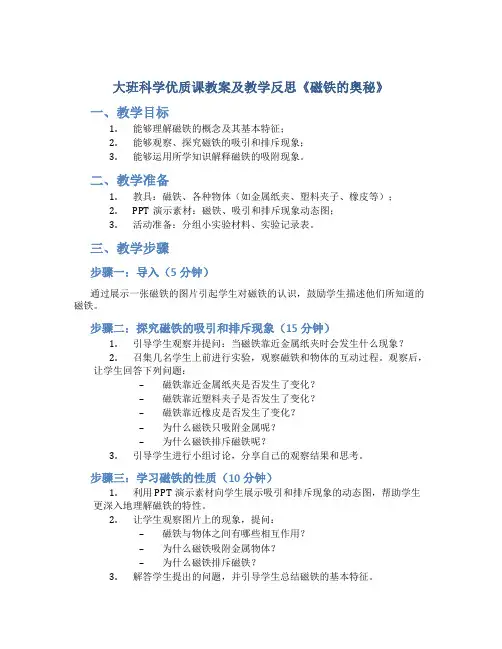 大班科学优质课教案及教学反思《磁铁的奥秘》

一、教学目标

1. 能够理解磁铁的概念及其基本特征；
2. 能够观察、探究磁铁的吸引和排斥现象；
3. 能够运用所学知识解释磁铁的吸附现象。

二、教学准备

1. 教具：磁铁、各种物体（如金属纸夹、塑料夹子、橡皮等）；
2. PPT 演示素材：磁铁、吸引和排斥现象动态图；
3. 活动准备：分组小实验材料、实验记录表。

三、教学步骤

步骤一：导入（5 分钟）

通过展示一张磁铁的图片引起学生对磁铁的认识，鼓励学生描述他们所知道的磁铁。

步骤二：探究磁铁的吸引和排斥现象（15 分钟）

1. 引导学生观察并提问：当磁铁靠近金属纸夹时会发生什么现象？
2. 召集几名学生上前进行实验，观察磁铁和物体的互动过程。观察后，让学生回答下列问题：
– 磁铁靠近金属纸夹是否发生了变化？
– 磁铁靠近塑料夹子是否发生了变化？
– 磁铁靠近橡皮是否发生了变化？
– 为什么磁铁只吸附金属呢？
– 为什么磁铁排斥磁铁呢？
3. 引导学生进行小组讨论，分享自己的观察结果和思考。

步骤三：学习磁铁的性质（10 分钟）

1. 利用 PPT 演示素材向学生展示吸引和排斥现象的动态图，帮助学生更深入地理解磁铁的特性。
2. 让学生观察图片上的现象，提问：
– 磁铁与物体之间有哪些相互作用？
– 为什么磁铁吸附金属物体？
– 为什么磁铁排斥磁铁？
3. 解答学生提出的问题，并引导学生总结磁铁的基本特征。